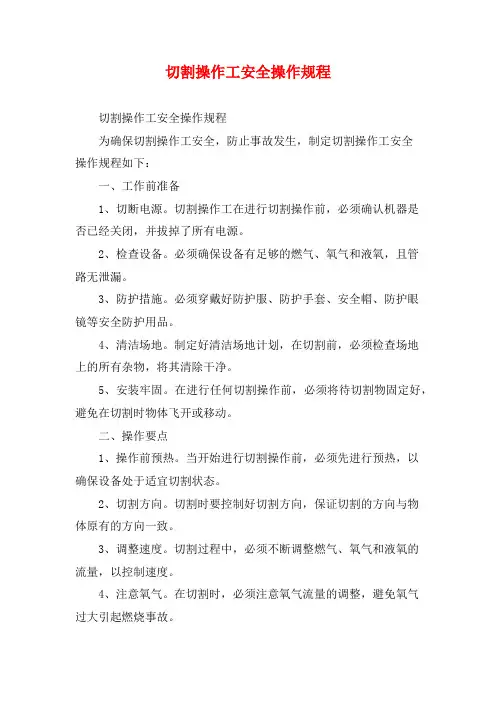 切割操作工安全操作规程

切割操作工安全操作规程

为确保切割操作工安全，防止事故发生，制定切割操作工安全操作规程如下：

一、工作前准备

1、切断电源。切割操作工在进行切割操作前，必须确认机器是否已经关闭，并拔掉了所有电源。

2、检查设备。必须确保设备有足够的燃气、氧气和液氧，且管路无泄漏。

3、防护措施。必须穿戴好防护服、防护手套、安全帽、防护眼镜等安全防护用品。

4、清洁场地。制定好清洁场地计划，在切割前，必须检查场地上的所有杂物，将其清除干净。

5、安装牢固。在进行任何切割操作前，必须将待切割物固定好，避免在切割时物体飞开或移动。

二、操作要点

1、操作前预热。当开始进行切割操作前，必须先进行预热，以确保设备处于适宜切割状态。

2、切割方向。切割时要控制好切割方向，保证切割的方向与物体原有的方向一致。

3、调整速度。切割过程中，必须不断调整燃气、氧气和液氧的流量，以控制速度。

4、注意氧气。在切割时，必须注意氧气流量的调整，避免氧气过大引起燃烧事故。